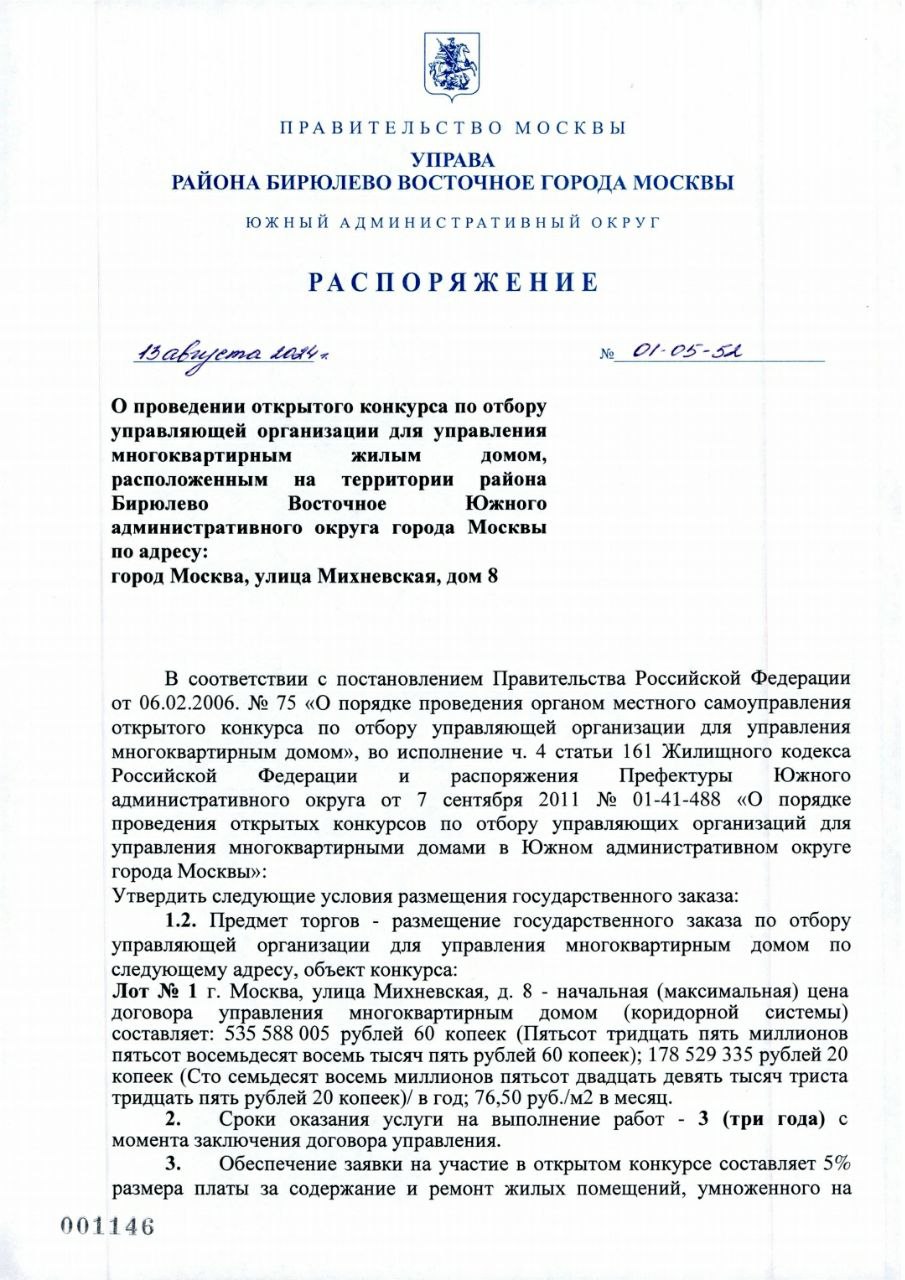 ПРАВИТЕЛЬСТВО МОСКВЫ

УПРАВА
РАЙОНА БИРЮЛЕВО ВОСТОЧНОЕ ГОРОДА МОСКВЫ

ЮЖНЫЙ АДМИНИСТРАТИВНЫЙ ОКРУГ

РАСПОРЯЖЕНИЕ

13 августа 2024 г. № 01-05-52

О проведении открытого конкурса по отбору управляющей организации для управления многоквартирным жилым домом, расположенным на территории района Бирюлево Восточное Южного административного округа города Москвы по адресу:
город Москва, улица Михневская, дом 8

В соответствии с постановлением Правительства Российской Федерации от 06.02.2006. № 75 «О порядке проведения органом местного самоуправления открытого конкурса по отбору управляющей организации для управления многоквартирным домом», во исполнение ч. 4 статьи 161 Жилищного кодекса Российской Федерации и распоряжения Префектуры Южного административного округа от 7 сентября 2011 № 01-41-488 «О порядке проведения открытых конкурсов по отбору управляющих организаций для управления многоквартирными домами в Южном административном округе города Москвы»:
Утвердить следующие условия размещения государственного заказа:

1.2. Предмет торгов - размещение государственного заказа по отбору управляющей организации для управления многоквартирным домом по следующему адресу, объект конкурса:
Лот № 1 г. Москва, улица Михневская, д. 8 - начальная (максимальная) цена договора управления многоквартирным домом (коридорной системы) составляет: 535 588 005 рублей 60 копеек (Пятьсот тридцать пять миллионов пятьсот восемьдесят восемь тысяч пять рублей 60 копеек); 178 529 335 рублей 20 копеек (Сто семьдесят восемь миллионов пятьсот двадцать девять тысяч триста тридцать пять рублей 20 копеек)/ в год; 76,50 руб./м2 в месяц.

2. Сроки оказания услуги на выполнение работ - 3 (три года) с момента заключения договора управления.

3. Обеспечение заявки на участие в открытом конкурсе составляет 5% размера платы за содержание и ремонт жилых помещений, умноженного на

001146